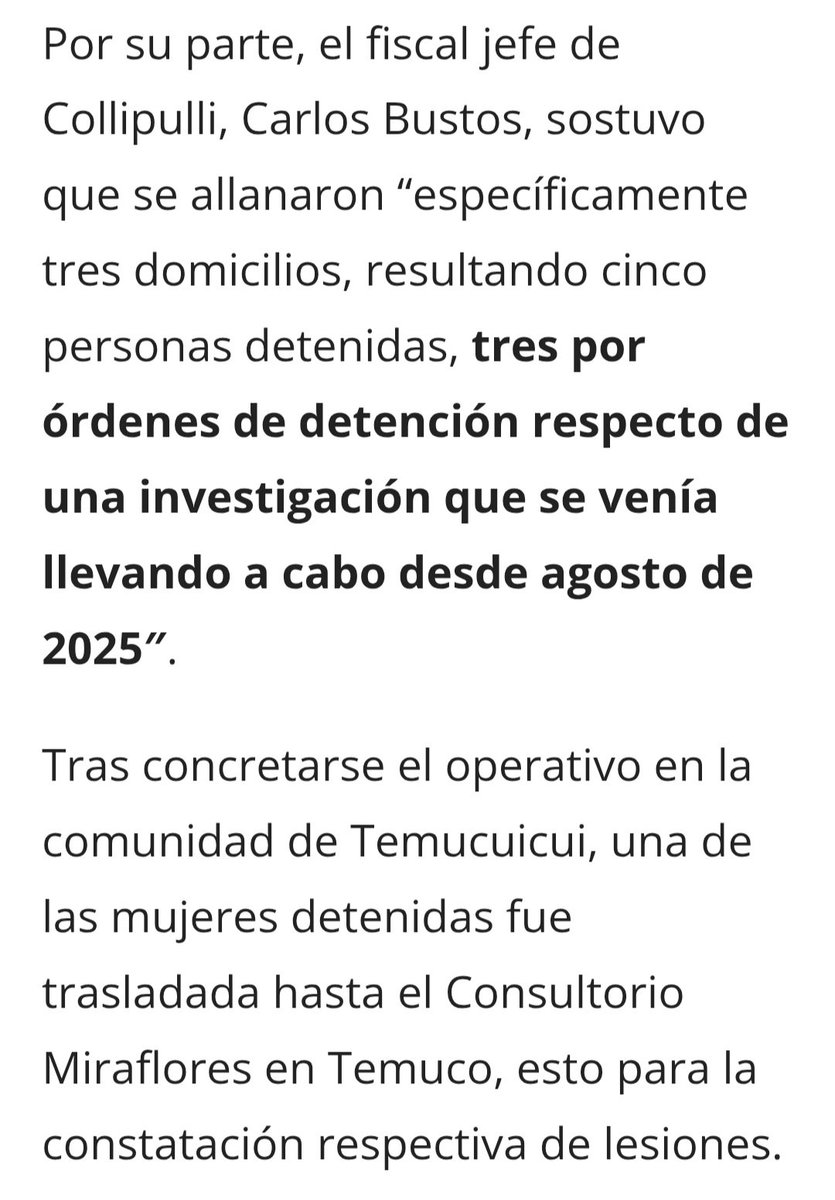 Por su parte, el fiscal jefe de Collipulli, Carlos Bustos, sostuvo que se allanaron “específicamente tres domicilios, resultando cinco personas detenidas, tres por órdenes de detención respecto de una investigación que se venía llevando a cabo desde agosto de 2025”.

Tras concretarse el operativo en la comunidad de Temucuicui, una de las mujeres detenidas fue trasladada hasta el Consultorio Miraflores en Temuco, esto para la constatación respectiva de lesiones.